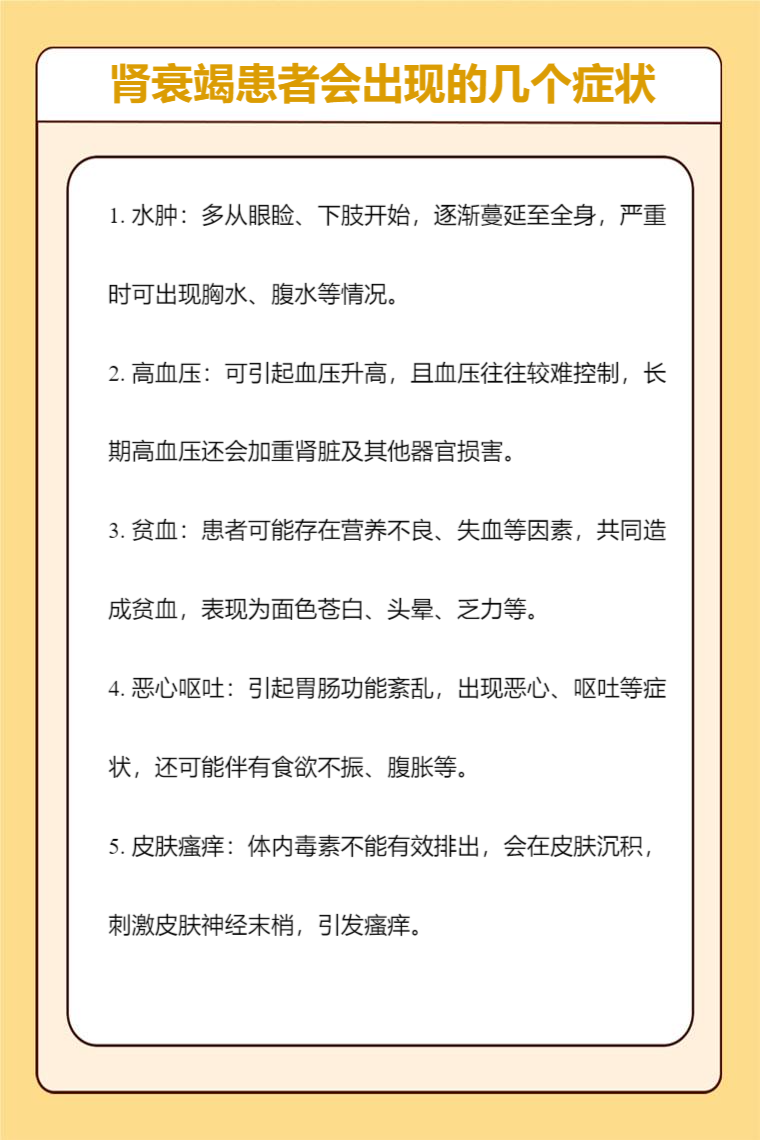 肾衰竭患者会出现的几个症状

1. 水肿：多从眼睑、下肢开始，逐渐蔓延至全身，严重时可出现胸水、腹水等情况。

2. 高血压：可引起血压升高，且血压往往较难控制，长期高血压还会加重肾脏及其他器官损害。

3. 贫血：患者可能存在营养不良、失血等因素，共同造成贫血，表现为面色苍白、头晕、乏力等。

4. 恶心呕吐：引起胃肠功能紊乱，出现恶心、呕吐等症状，还可能伴有食欲不振、腹胀等。

5. 皮肤瘙痒：体内毒素不能有效排出，会在皮肤沉积，刺激皮肤神经末梢，引发瘙痒。